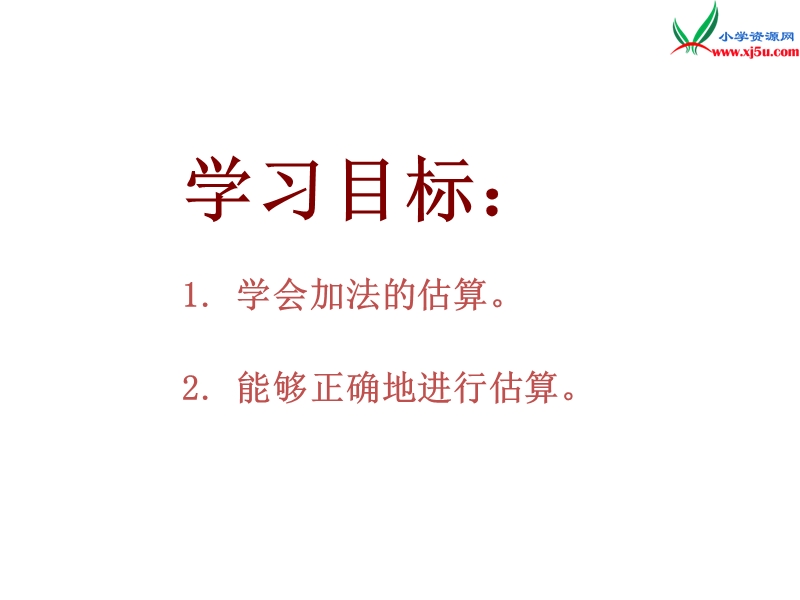 小学资源网
www.xj5u.com

学习目标：

1. 学会加法的估算。

2. 能够正确地进行估算。